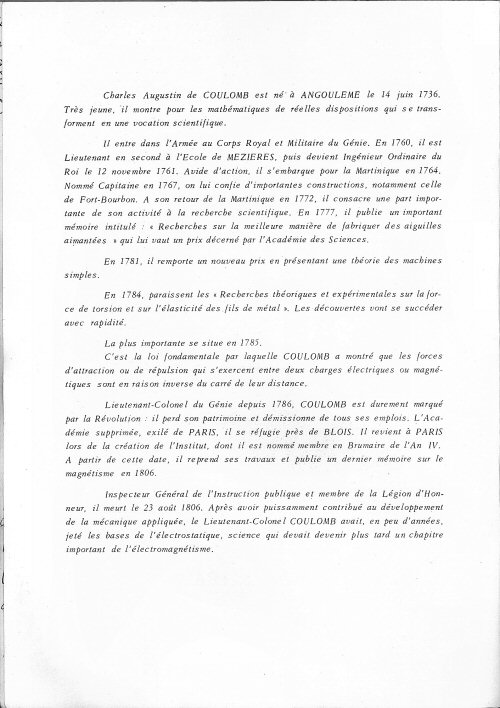 Charles Augustin de COULOMB est né à ANGOULEME le 14 juin 1736. Très jeune, il montre pour les mathématiques de réelles dispositions qui se transforment en une vocation scientifique.

Il entre dans l'Armée au Corps Royal et Militaire du Génie. En 1760, il est Lieutenant en second à l'Ecole de MEZIERES, puis devient Ingénieur Ordinaire du Roi le 12 novembre 1761. Avide d'action, il s'embarque pour la Martinique en 1764. Nommé Capitaine en 1767, on lui confie d'importantes constructions, notamment celle de Fort-Bourbon. A son retour de la Martinique en 1772, il consacre une part importante de son activité à la recherche scientifique. En 1777, il publie un important mémoire intitulé : « Recherches sur la meilleure manière de fabriquer des aiguilles aimantées » qui lui vaut un prix décerné par l'Académie des Sciences.

En 1781, il remporte un nouveau prix en présentant une théorie des machines simples.

En 1784, paraissent les « Recherches théoriques et expérimentales sur la force de torsion et sur l'élasticité des fils de métal ». Les découvertes vont se succéder avec rapidité.

La plus importante se situe en 1785.
C'est la loi fondamentale par laquelle COULOMB a montré que les forces d'attraction ou de répulsion qui s'exercent entre deux charges électriques ou magnétiques sont en raison inverse du carré de leur distance.

Lieutenant-Colonel du Génie depuis 1786, COULOMB est durement marqué par la Révolution : il perd son patrimoine et démissionne de tous ses emplois. L'Académie supprimée, exilé de PARIS, il se réfugie près de BLOIS. Il revient à PARIS lors de la création de l'Institut, dont il est nommé membre en Brumaire de l'An IV. A partir de cette date, il reprend ses travaux et publie un dernier mémoire sur le magnétisme en 1806.

Inspecteur Général de l'Instruction publique et membre de la Légion d'Honneur, il meurt le 23 août 1806. Après avoir puissamment contribué au développement de la mécanique appliquée, le Lieutenant-Colonel COULOMB avait, en peu d'années, jeté les bases de l'électrostatique, science qui devait devenir plus tard un chapitre important de l'électromagnétisme.